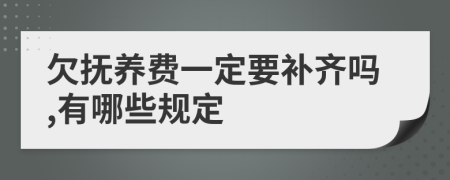 欠抚养费一定要补齐吗,有哪些规定